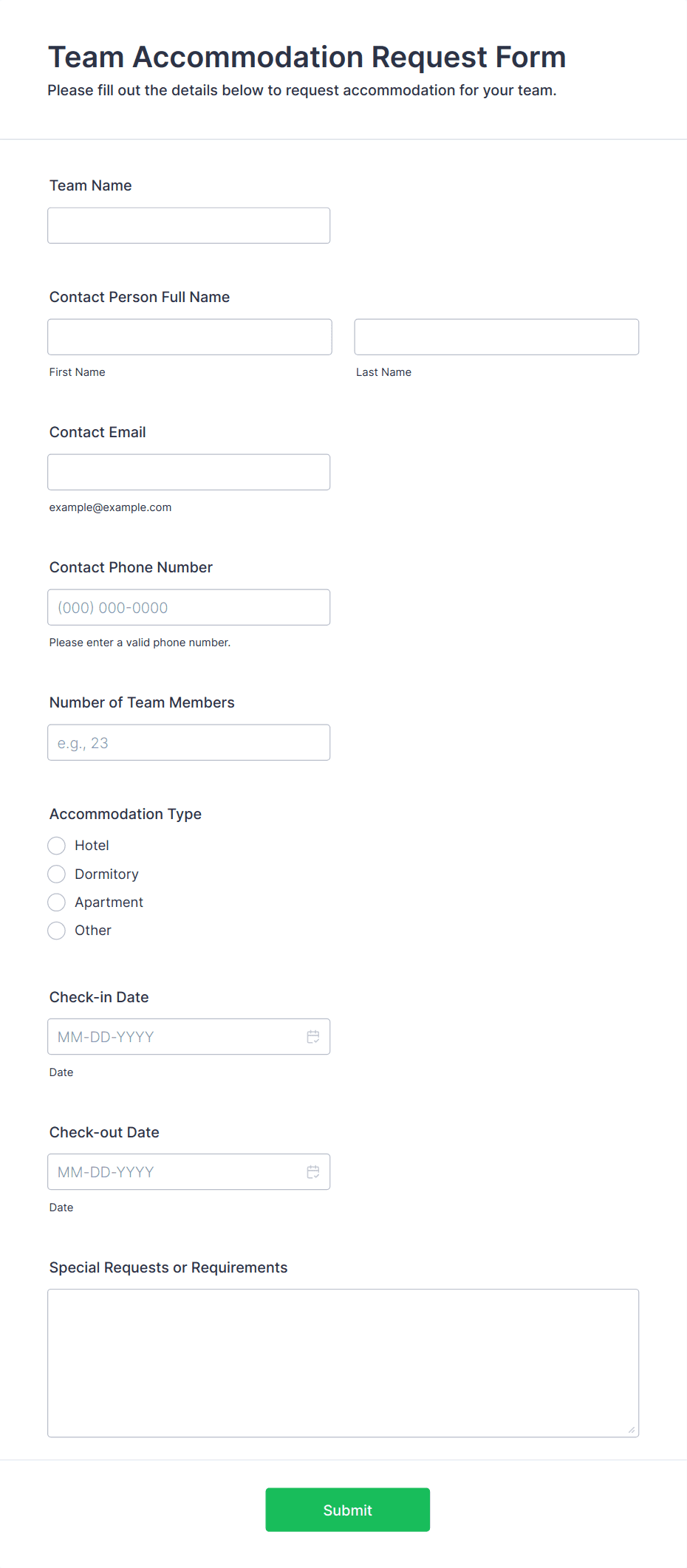 Team Accommodation Request Form

Please fill out the details below to request accommodation for your team.

Team Name

Contact Person Full Name

First Name

Last Name

Contact Email

example@example.com

Contact Phone Number

(000) 000-0000

Please enter a valid phone number.

Number of Team Members

e.g., 23

Accommodation Type

Hotel

Dormitory

Apartment

Other

Check-in Date

MM-DD-YYYY

Date

Check-out Date

MM-DD-YYYY

Date

Special Requests or Requirements

Submit